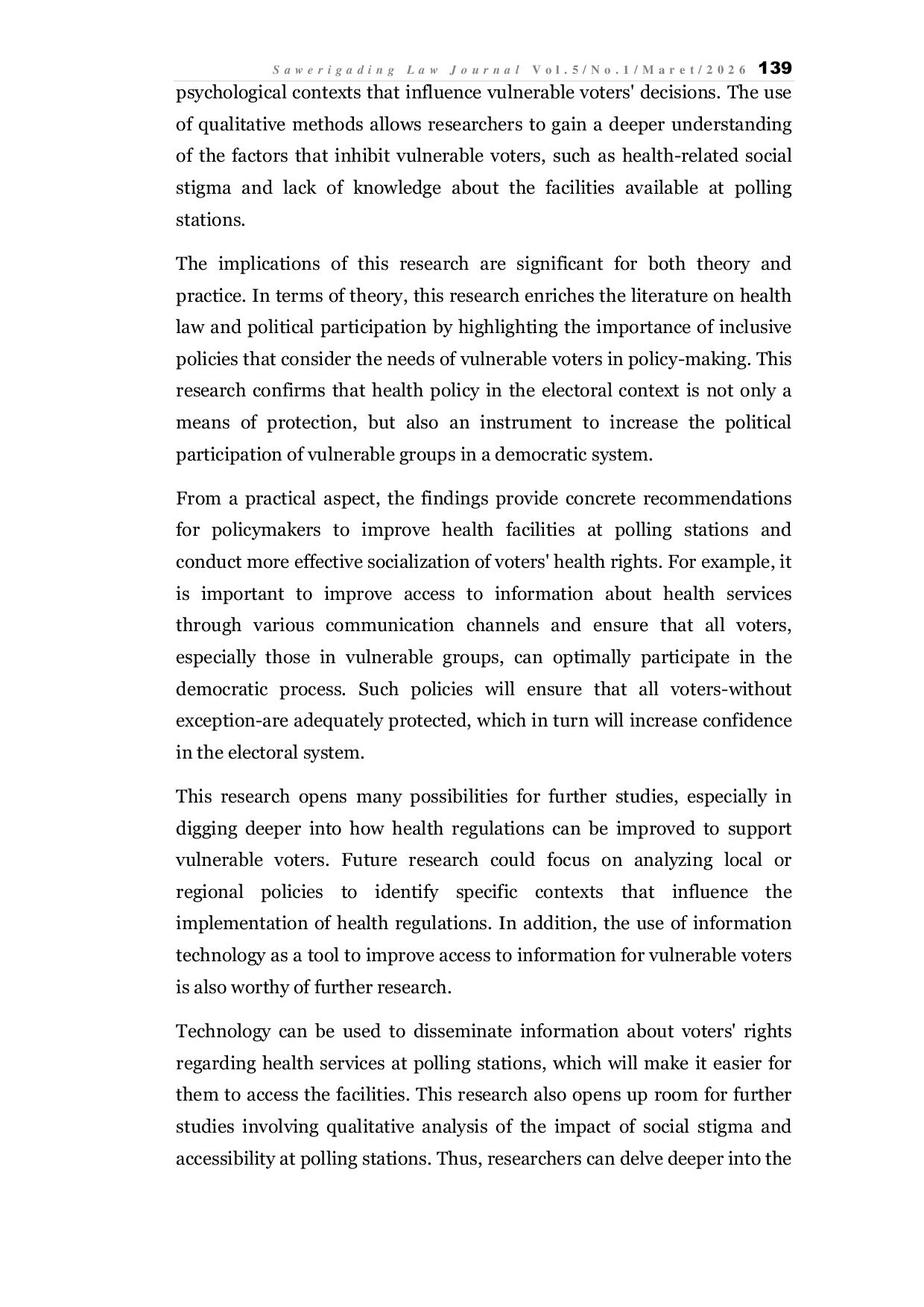 Sawerigading Law Journal Vol.5/No.1/Maret/2026 139

psychological contexts that influence vulnerable voters' decisions. The use of qualitative methods allows researchers to gain a deeper understanding of the factors that inhibit vulnerable voters, such as health-related social stigma and lack of knowledge about the facilities available at polling stations.

The implications of this research are significant for both theory and practice. In terms of theory, this research enriches the literature on health law and political participation by highlighting the importance of inclusive policies that consider the needs of vulnerable voters in policy-making. This research confirms that health policy in the electoral context is not only a means of protection, but also an instrument to increase the political participation of vulnerable groups in a democratic system.

From a practical aspect, the findings provide concrete recommendations for policymakers to improve health facilities at polling stations and conduct more effective socialization of voters' health rights. For example, it is important to improve access to information about health services through various communication channels and ensure that all voters, especially those in vulnerable groups, can optimally participate in the democratic process. Such policies will ensure that all voters-without exception-are adequately protected, which in turn will increase confidence in the electoral system.

This research opens many possibilities for further studies, especially in digging deeper into how health regulations can be improved to support vulnerable voters. Future research could focus on analyzing local or regional policies to identify specific contexts that influence the implementation of health regulations. In addition, the use of information technology as a tool to improve access to information for vulnerable voters is also worthy of further research.

Technology can be used to disseminate information about voters' rights regarding health services at polling stations, which will make it easier for them to access the facilities. This research also opens up room for further studies involving qualitative analysis of the impact of social stigma and accessibility at polling stations. Thus, researchers can delve deeper into the